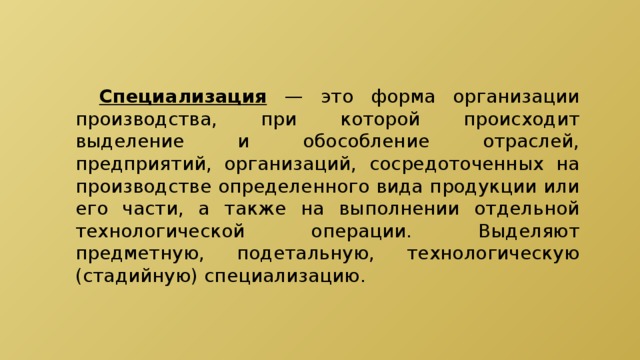 Специализация — это форма организации производства, при которой происходит выделение и обособление отраслей, предприятий, организаций, сосредоточенных на производстве определенного вида продукции или его части, а также на выполнении отдельной технологической операции. Выделяют предметную, подетальную, технологическую (стадийную) специализацию.